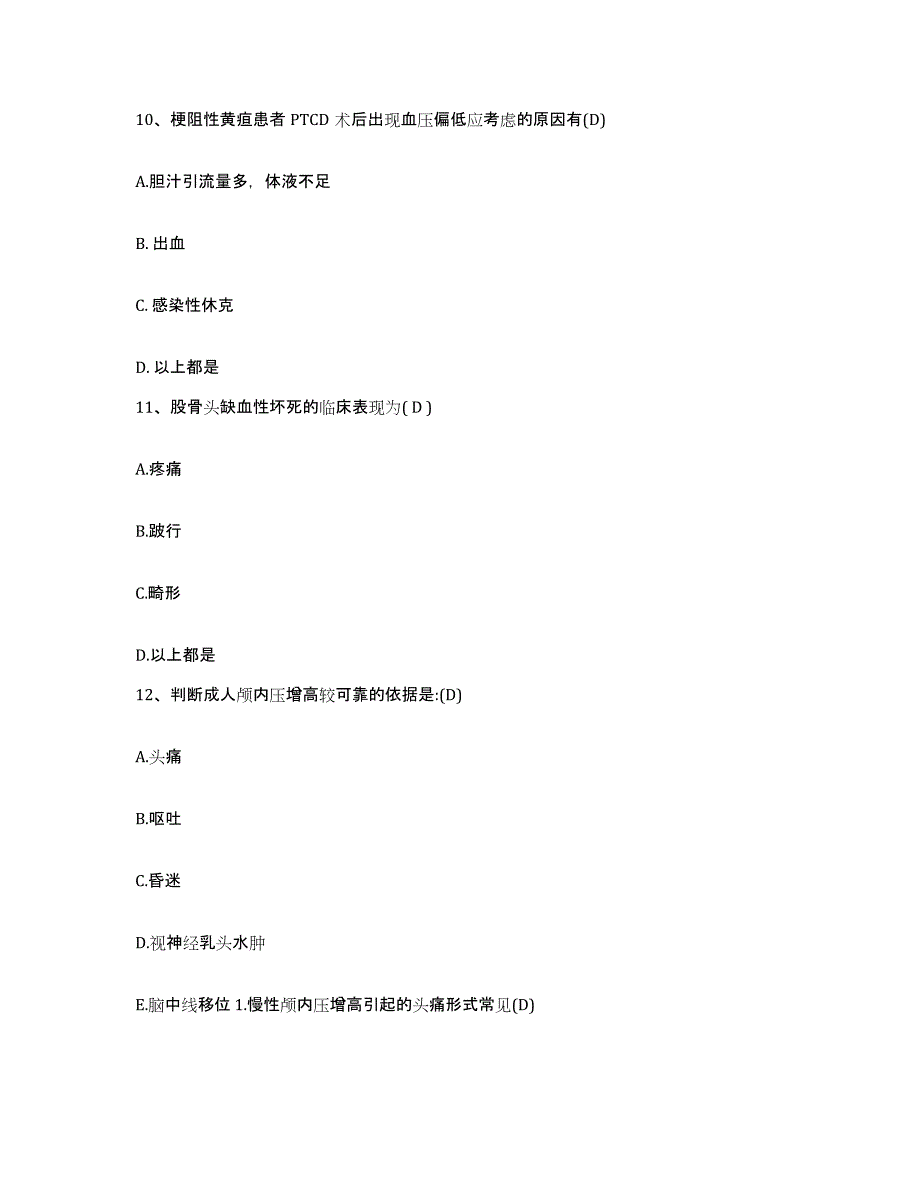 10、梗阻性黄疸患者 PTCD 术后出现血压偏低应考虑的原因有(D)

A.胆汁引流量多，体液不足

B. 出血

C. 感染性休克

D. 以上都是

11、股骨头缺血性坏死的临床表现为( D )

A.疼痛

B.跛行

C.畸形

D.以上都是

12、判断成人颅内压增高较可靠的依据是:(D)

A.头痛

B.呕吐

C.昏迷

D.视神经乳头水肿

E.脑中线移位 1.慢性颅内压增高引起的头痛形式常见(D)